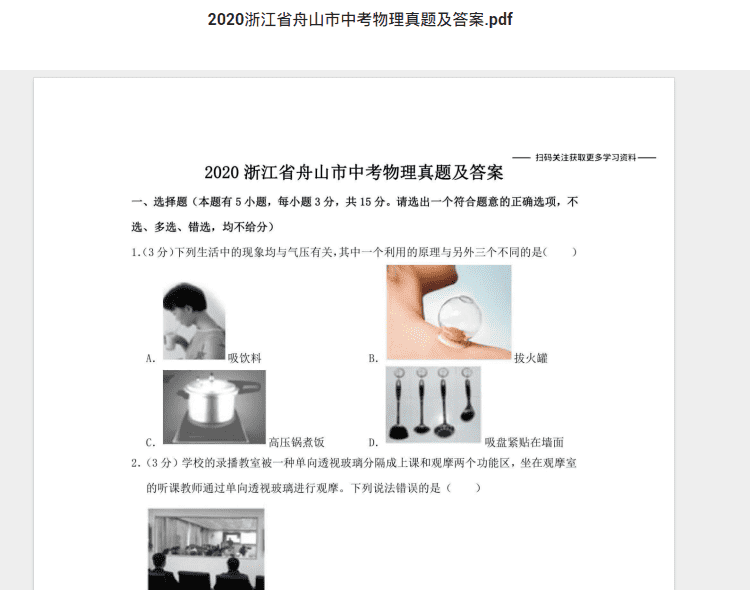 2020浙江省舟山市中考物理真题及答案.pdf

—— 扫码关注获取更多学习资料 ——

2020 浙江省舟山市中考物理真题及答案

一、选择题（本题有 5 小题，每小题 3 分，共 15 分。请选出一个符合题意的正确选项，不选、多选、错选，均不给分）

1.（3 分）下列生活中的现象均与气压有关，其中一个利用的原理与另外三个不同的是（　　）

A. 吸饮料

B. 拔火罐

C. 高压锅煮饭

D. 吸盘紧贴在墙面

2.（3 分）学校的录播教室被一种单向透视玻璃分隔成上课和观摩两个功能区，坐在观摩室的听课教师通过单向透视玻璃进行观摩。下列说法错误的是（　　）